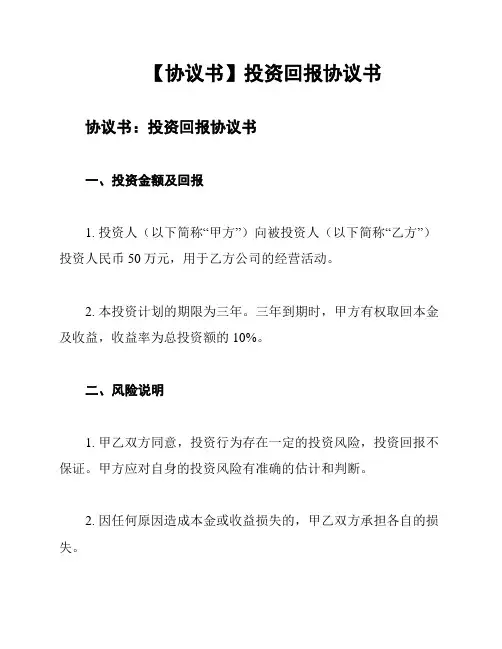 【协议书】投资回报协议书

协议书：投资回报协议书

一、投资金额及回报

1. 投资人（以下简称“甲方”）向被投资人（以下简称“乙方”）投资人民币 50 万元，用于乙方公司的经营活动。

2. 本投资计划的期限为三年。三年到期时，甲方有权取回本金及收益，收益率为总投资额的 10%。

二、风险说明

1. 甲乙双方同意，投资行为存在一定的投资风险，投资回报不保证。甲方应对自身的投资风险有准确的估计和判断。

2. 因任何原因造成本金或收益损失的，甲乙双方承担各自的损失。